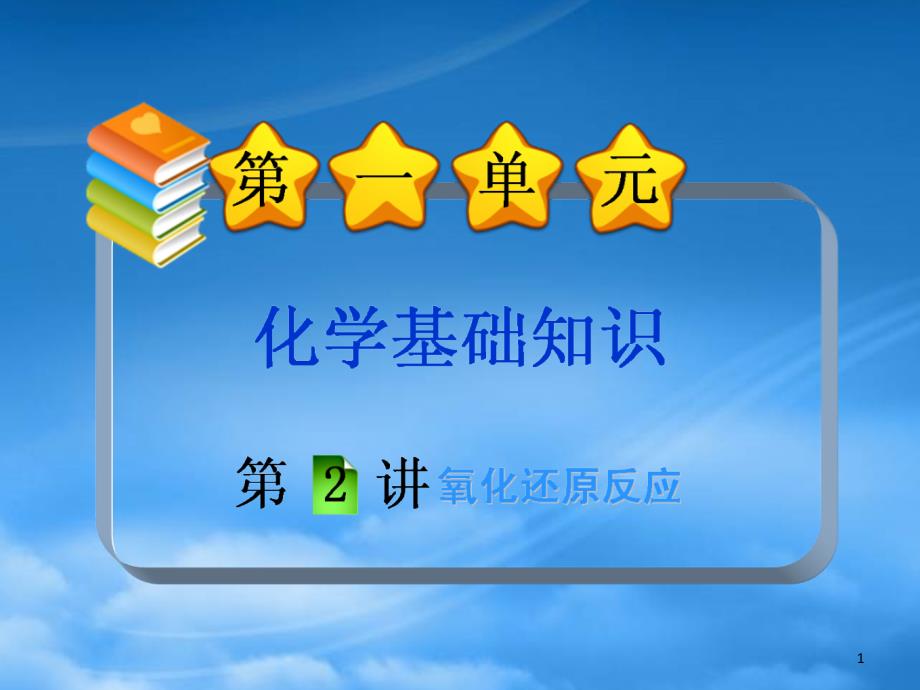 第一单元

化学基础知识

第 2 讲 氧化还原反应

1